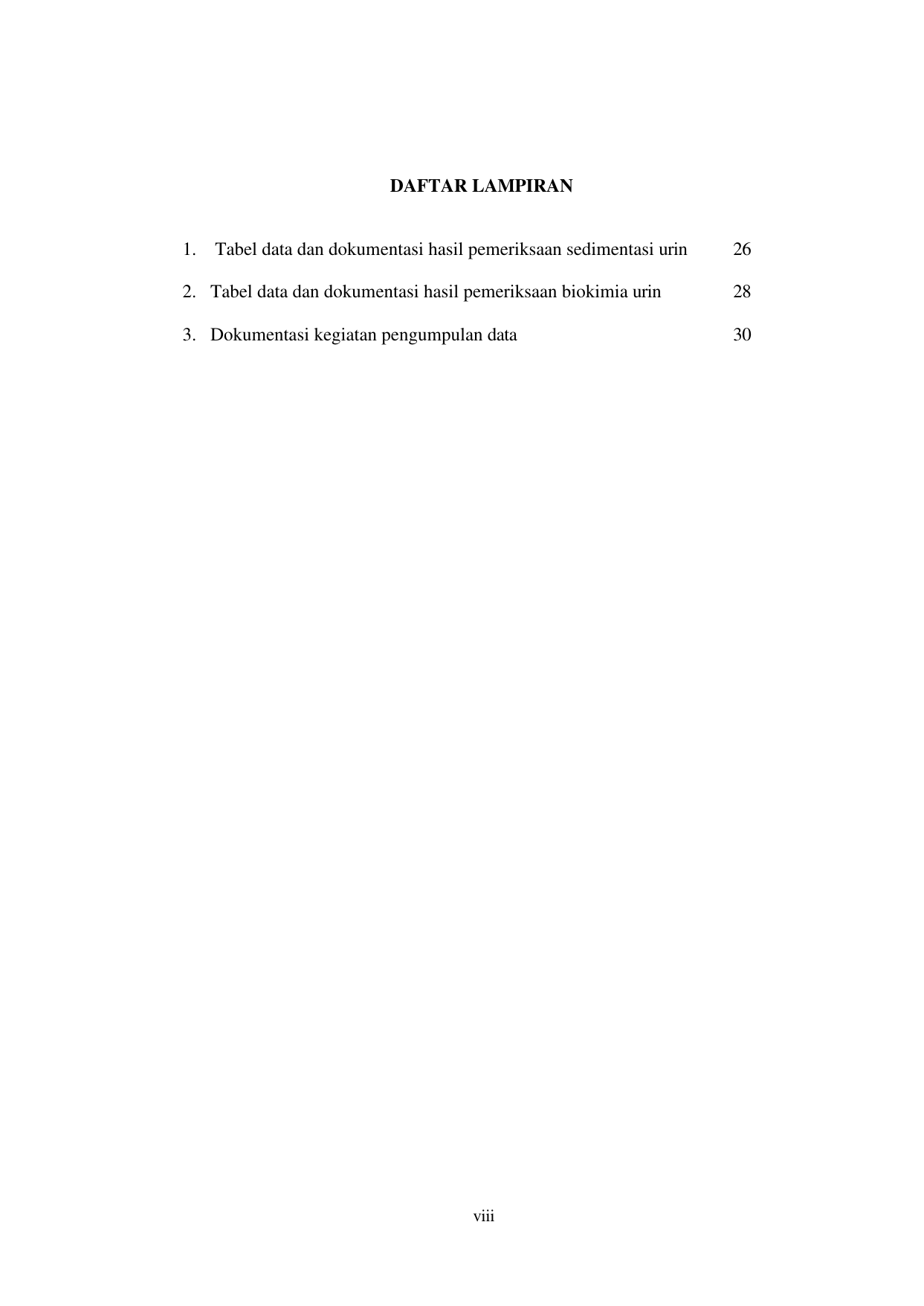 DAFTAR LAMPIRAN

1. Tabel data dan dokumentasi hasil pemeriksaan sedimentasi urin 26

2. Tabel data dan dokumentasi hasil pemeriksaan biokimia urin 28

3. Dokumentasi kegiatan pengumpulan data 30

viii